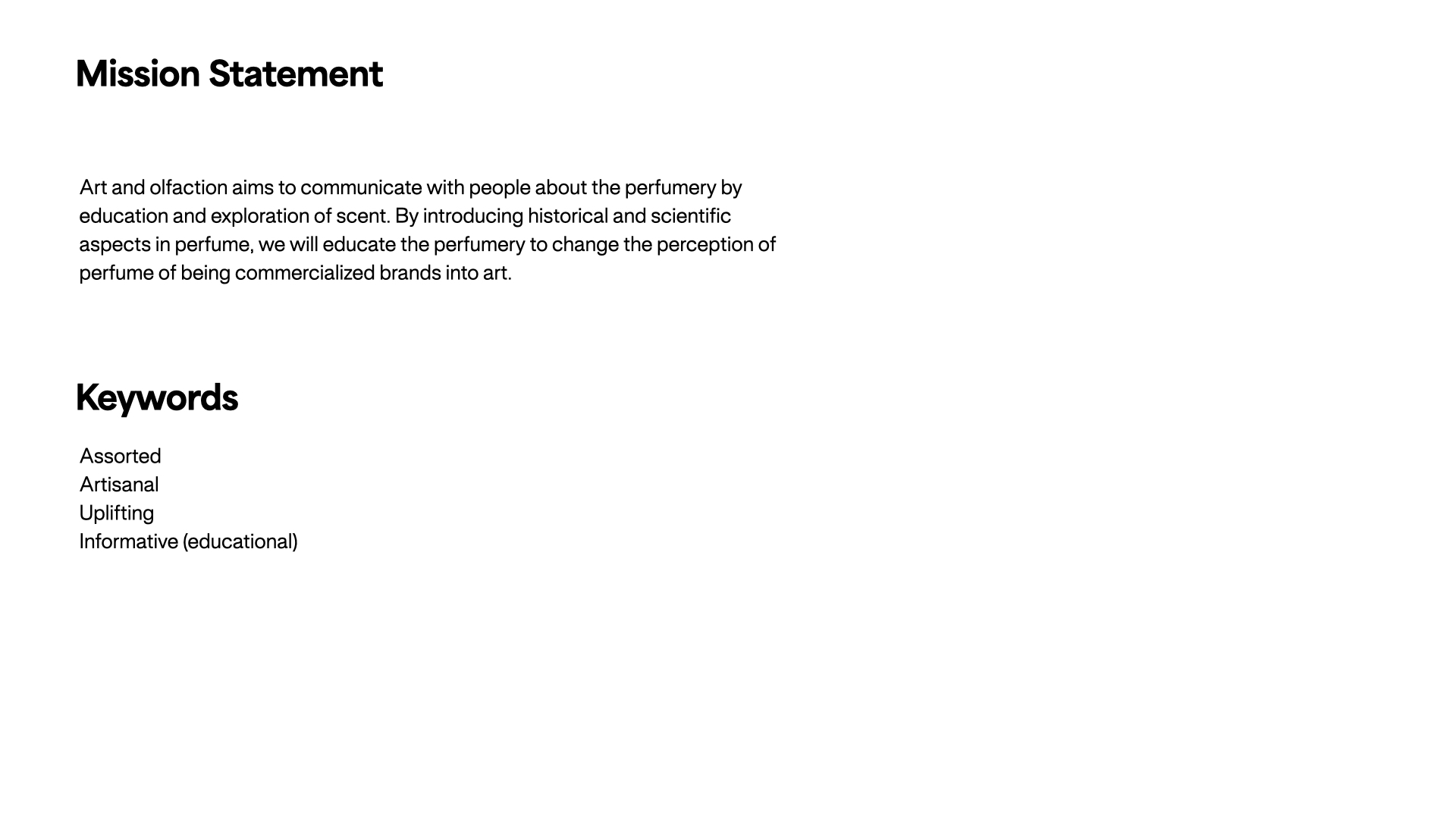 Mission Statement

Art and olfaction aims to communicate with people about the perfumery by education and exploration of scent. By introducing historical and scientific aspects in perfume, we will educate the perfumery to change the perception of perfume of being commercialized brands into art.

Keywords

Assorted
Artisanal
Uplifting
Informative (educational)